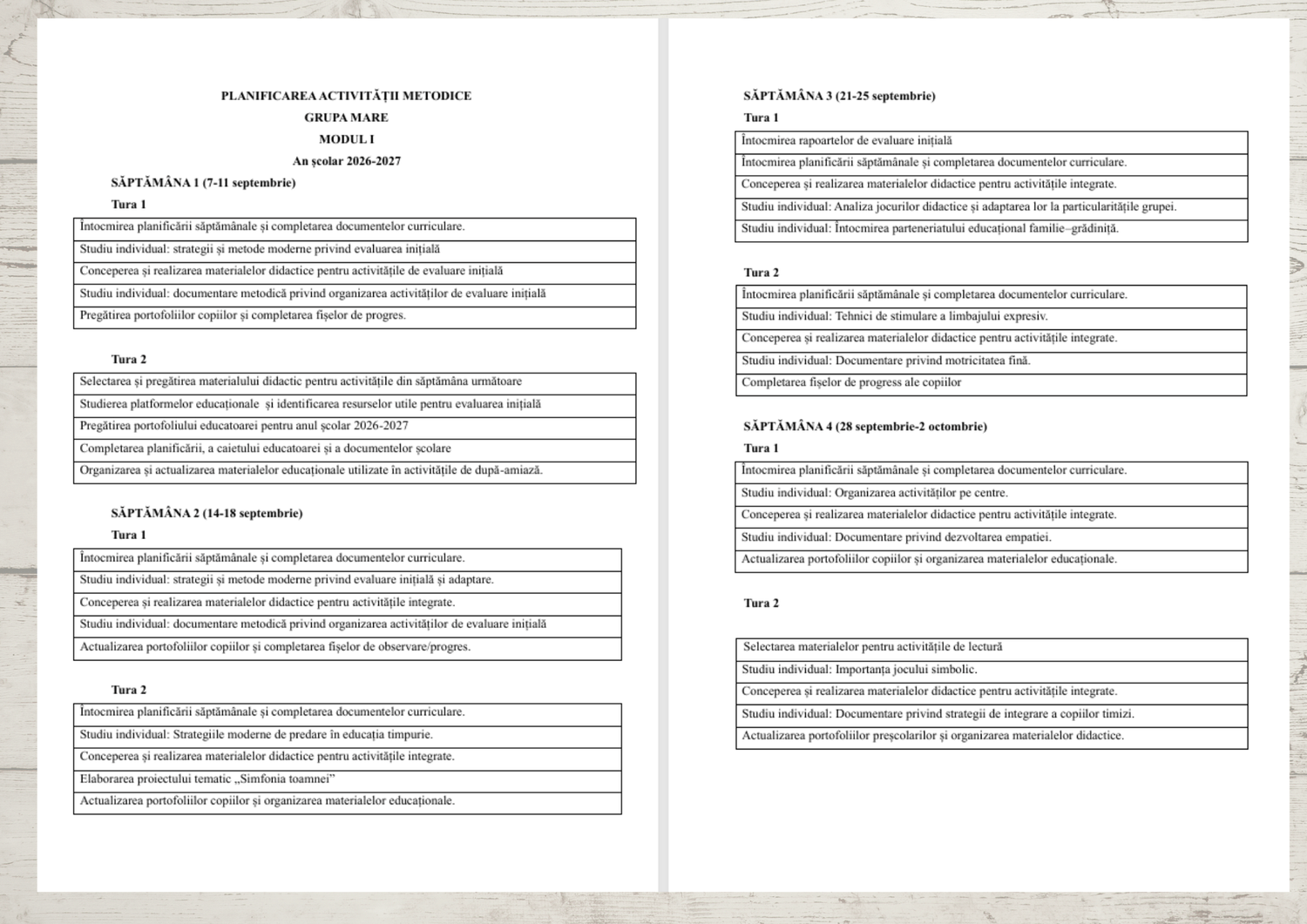 PLANIFICAREA ACTIVITĂȚII METODICE
GRUPA MARE
MODUL I
An școlar 2026-2027

SĂPTĂMÂNA 1 (7-11 septembrie)

Tura 1

| Întocmirea planificării săptămânale și completarea documentelor curriculare. |
|---|
| Studiu individual: strategii și metode moderne privind evaluarea inițială |
| Conceperea și realizarea materialelor didactice pentru activitățile de evaluare inițială |
| Studiu individual: documentare metodică privind organizarea activităților de evaluare inițială |
| Pregătirea portofoliilor copiilor și completarea fișelor de progres. |

Tura 2

| Selectarea și pregătirea materialului didactic pentru activitățile din săptămâna următoare |
|---|
| Studierea platformelor educaționale și identificarea resurselor utile pentru evaluarea inițială |
| Pregătirea portofoliului educatoarei pentru anul școlar 2026-2027 |
| Completarea planificării, a caietului educatoarei și a documentelor școlare |
| Organizarea și actualizarea materialelor educaționale utilizate în activitățile de după-amiază. |

SĂPTĂMÂNA 2 (14-18 septembrie)

Tura 1

| Întocmirea planificării săptămânale și completarea documentelor curriculare. |
|---|
| Studiu individual: strategii și metode moderne privind evaluare inițială și adaptare. |
| Conceperea și realizarea materialelor didactice pentru activitățile integrate. |
| Studiu individual: documentare metodică privind organizarea activităților de evaluare inițială |
| Actualizarea portofoliilor copiilor și completarea fișelor de observare/progres. |

Tura 2

| Întocmirea planificării săptămânale și completarea documentelor curriculare. |
|---|
| Studiu individual: Strategiile moderne de predare în educația timpurie. |
| Conceperea și realizarea materialelor didactice pentru activitățile integrate. |
| Elaborarea proiectului tematic „Simfonia toamnei” |
| Actualizarea portofoliilor copiilor și organizarea materialelor educaționale. |

SĂPTĂMÂNA 3 (21-25 septembrie)

Tura 1

| Întocmirea rapoartelor de evaluare inițială |
|---|
| Întocmirea planificării săptămânale și completarea documentelor curriculare. |
| Conceperea și realizarea materialelor didactice pentru activitățile integrate. |
| Studiu individual: Analiza jocurilor didactice și adaptarea lor la particularitățile grupei. |
| Studiu individual: Întocmirea parteneriatului educațional familie–grădiniță. |

Tura 2

| Întocmirea planificării săptămânale și completarea documentelor curriculare. |
|---|
| Studiu individual: Tehnici de stimulare a limbajului expresiv. |
| Conceperea și realizarea materialelor didactice pentru activitățile integrate. |
| Studiu individual: Documentare privind motricitatea fină. |
| Completarea fișelor de progress ale copiilor |

SĂPTĂMÂNA 4 (28 septembrie-2 octombrie)

Tura 1

| Întocmirea planificării săptămânale și completarea documentelor curriculare. |
|---|
| Studiu individual: Organizarea activităților pe centre. |
| Conceperea și realizarea materialelor didactice pentru activitățile integrate. |
| Studiu individual: Documentare privind dezvoltarea empatiei. |
| Actualizarea portofoliilor copiilor și organizarea materialelor educaționale. |

Tura 2

| Selectarea materialelor pentru activitățile de lectură |
|---|
| Studiu individual: Importanța jocului simbolic. |
| Conceperea și realizarea materialelor didactice pentru activitățile integrate. |
| Studiu individual: Documentare privind strategii de integrare a copiilor timizi. |
| Actualizarea portofoliilor preșcolarilor și organizarea materialelor didactice. |